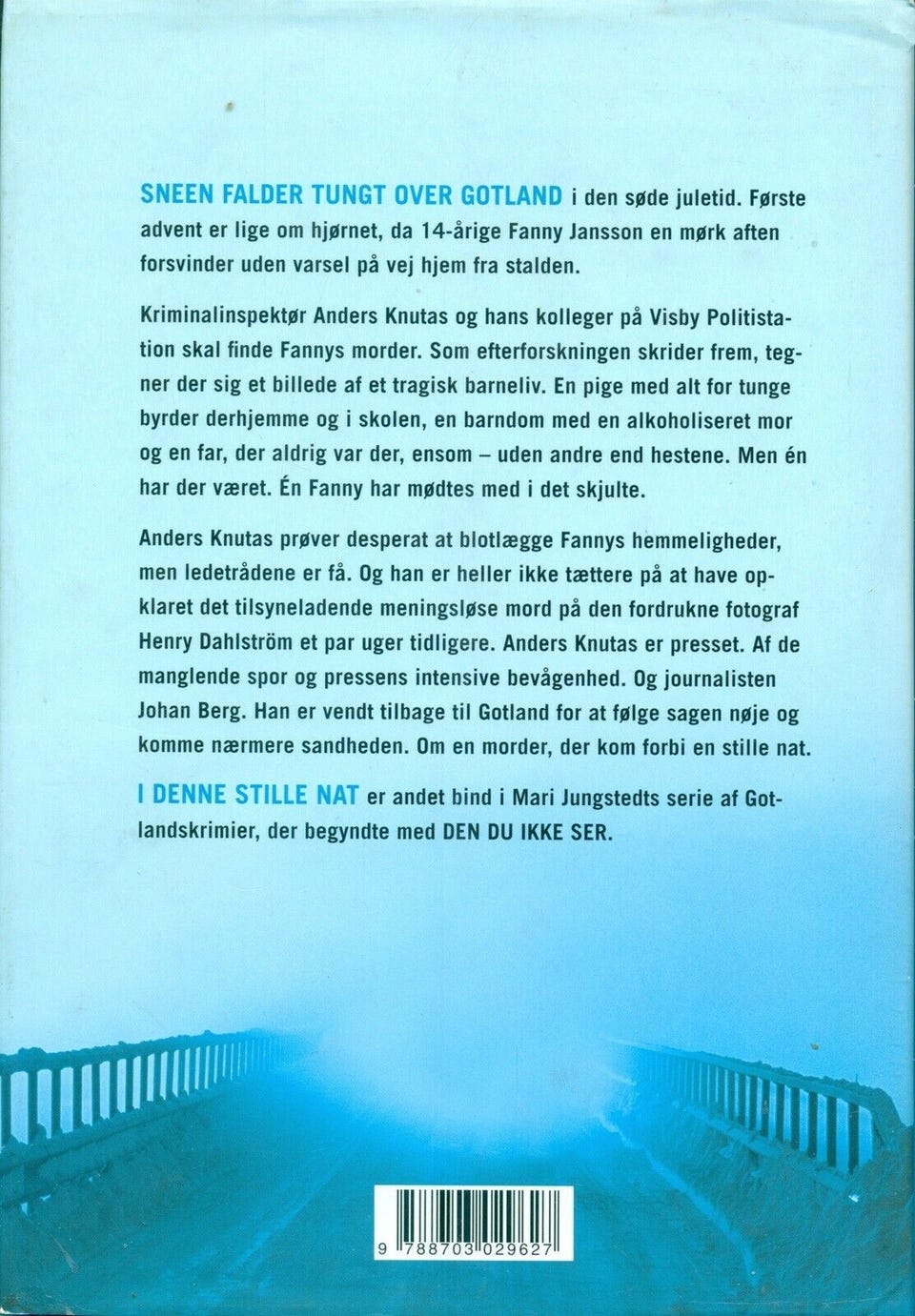 SNEEN FALDER TUNGT OVER GOTLAND i den søde juletid. Første advent er lige om hjørnet, da 14-årige Fanny Jansson en mørk aften forsvinder uden varsel på vej hjem fra stalden.

Kriminalinspektør Anders Knutas og hans kolleger på Visby Politistation skal finde Fannys morder. Som efterforskningen skrider frem, tegner der sig et billede af et tragisk barneliv. En pige med alt for tunge byrder derhjemme og i skolen, en barndom med en alkoholiseret mor og en far, der aldrig var der, ensom – uden andre end hestene. Men én har der været. Én Fanny har mødtes med i det skjulte.

Anders Knutas prøver desperat at blotlægge Fannys hemmeligheder, men ledetrådene er få. Og han er heller ikke tættere på at have opklaret det tilsyneladende meningsløse mord på den fordrukne fotograf Henry Dahlström et par uger tidligere. Anders Knutas er presset. Af de manglende spor og pressens intensive bevågenhed. Og journalisten Johan Berg. Han er vendt tilbage til Gotland for at følge sagen nøje og komme nærmere sandheden. Om en morder, der kom forbi en stille nat.

I DENNE STILLE NAT er andet bind i Mari Jungstedts serie af Gotlandskrimier, der begyndte med DEN DU IKKE SER.

9 788703 029627